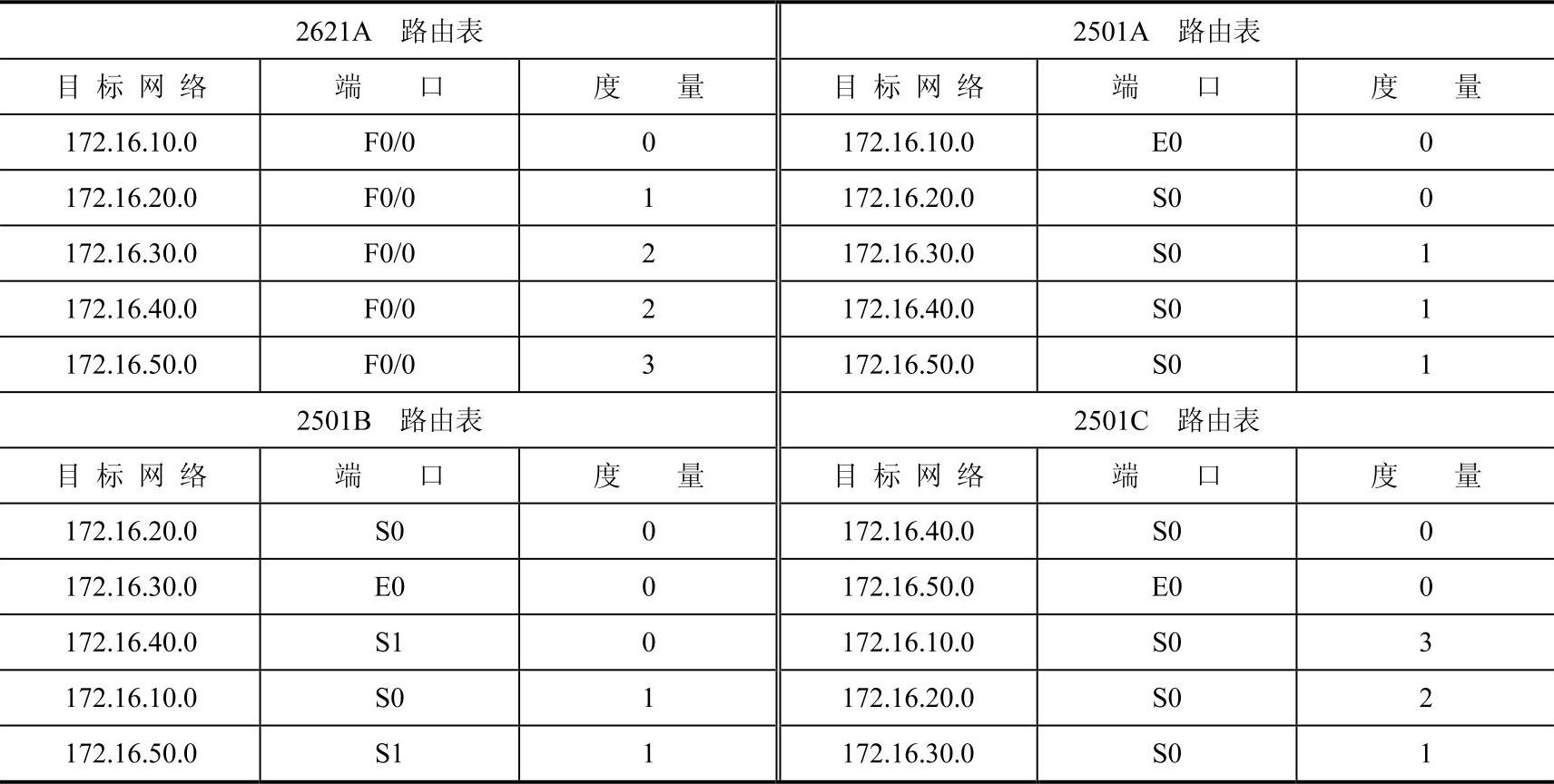 | 2621A 路由表 | | | 2501A 路由表 | | |
|---|---|---|---|---|---|
| 目标网络 | 端口 | 度量 | 目标网络 | 端口 | 度量 |
| 172.16.10.0 | F0/0 | 0 | 172.16.10.0 | E0 | 0 |
| 172.16.20.0 | F0/0 | 1 | 172.16.20.0 | S0 | 0 |
| 172.16.30.0 | F0/0 | 2 | 172.16.30.0 | S0 | 1 |
| 172.16.40.0 | F0/0 | 2 | 172.16.40.0 | S0 | 1 |
| 172.16.50.0 | F0/0 | 3 | 172.16.50.0 | S0 | 1 |
| 2501B 路由表 | | | 2501C 路由表 | | |
| 目标网络 | 端口 | 度量 | 目标网络 | 端口 | 度量 |
| 172.16.20.0 | S0 | 0 | 172.16.40.0 | S0 | 0 |
| 172.16.30.0 | E0 | 0 | 172.16.50.0 | E0 | 0 |
| 172.16.40.0 | S1 | 0 | 172.16.10.0 | S0 | 3 |
| 172.16.10.0 | S0 | 1 | 172.16.20.0 | S0 | 2 |
| 172.16.50.0 | S1 | 1 | 172.16.30.0 | S0 | 1 |